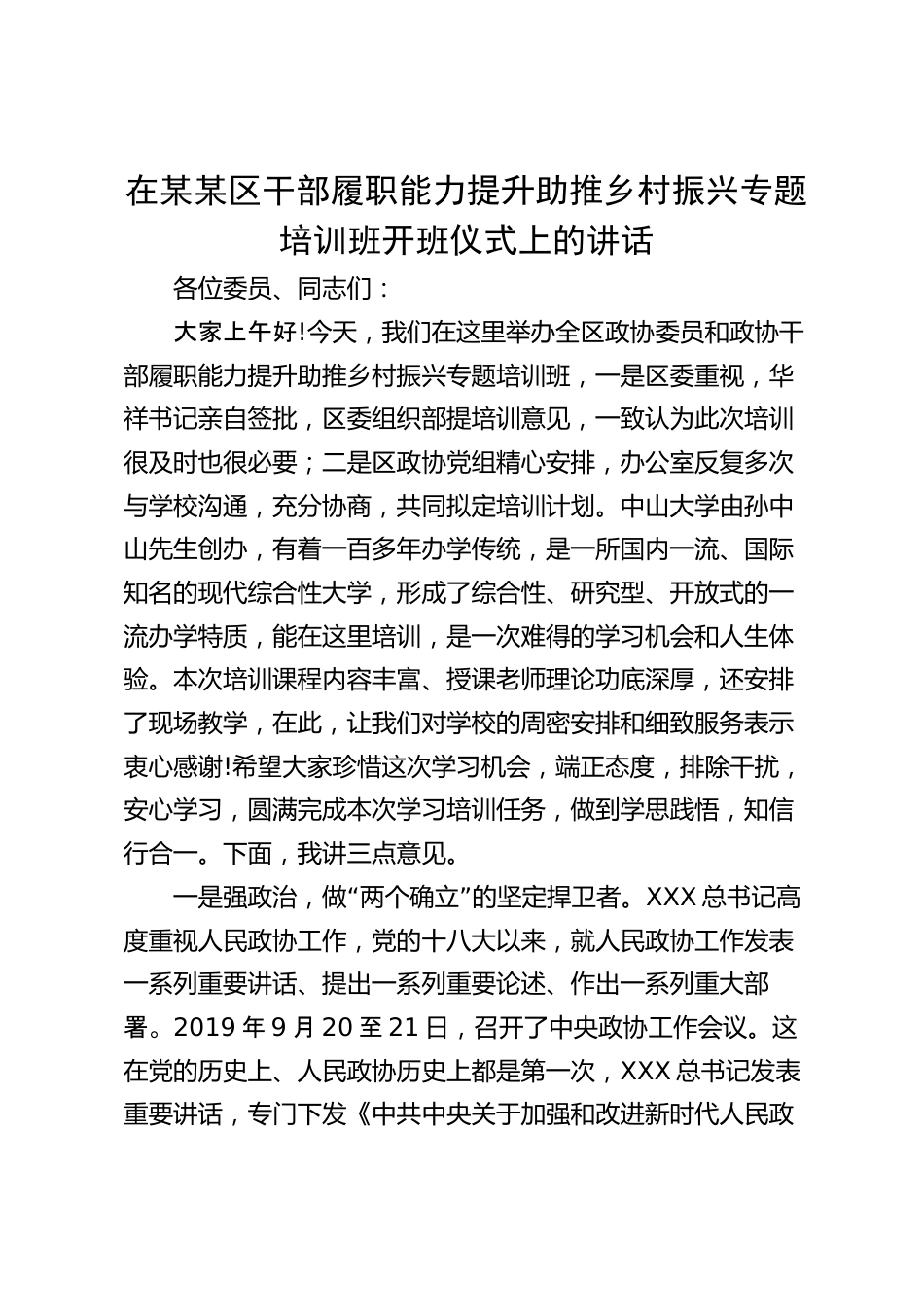 在某某区干部履职能力提升助推乡村振兴专题培训班开班仪式上的讲话

各位委员、同志们：

大家上午好!今天，我们在这里举办全区政协委员和政协干部履职能力提升助推乡村振兴专题培训班，一是区委重视，华祥书记亲自签批，区委组织部提培训意见，一致认为此次培训很及时也很必要；二是区政协党组精心安排，办公室反复多次与学校沟通，充分协商，共同拟定培训计划。中山大学由孙中山先生创办，有着一百多年办学传统，是一所国内一流、国际知名的现代综合性大学，形成了综合性、研究型、开放式的一流办学特质，能在这里培训，是一次难得的学习机会和人生体验。本次培训课程内容丰富、授课老师理论功底深厚，还安排了现场教学，在此，让我们对学校的周密安排和细致服务表示衷心感谢!希望大家珍惜这次学习机会，端正态度，排除干扰，安心学习，圆满完成本次学习培训任务，做到学思践悟，知信行合一。下面，我讲三点意见。

一是强政治，做“两个确立”的坚定捍卫者。XXX 总书记高度重视人民政协工作，党的十八大以来，就人民政协工作发表一系列重要讲话、提出一系列重要论述、作出一系列重大部署。2019 年 9 月 20 至 21 日，召开了中央政协工作会议。这在党的历史上、人民政协历史上都是第一次，XXX 总书记发表重要讲话，专门下发《中共中央关于加强和改进新时代人民政